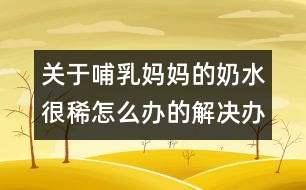 关于哺乳妈妈的奶水很稀怎么办的解决办